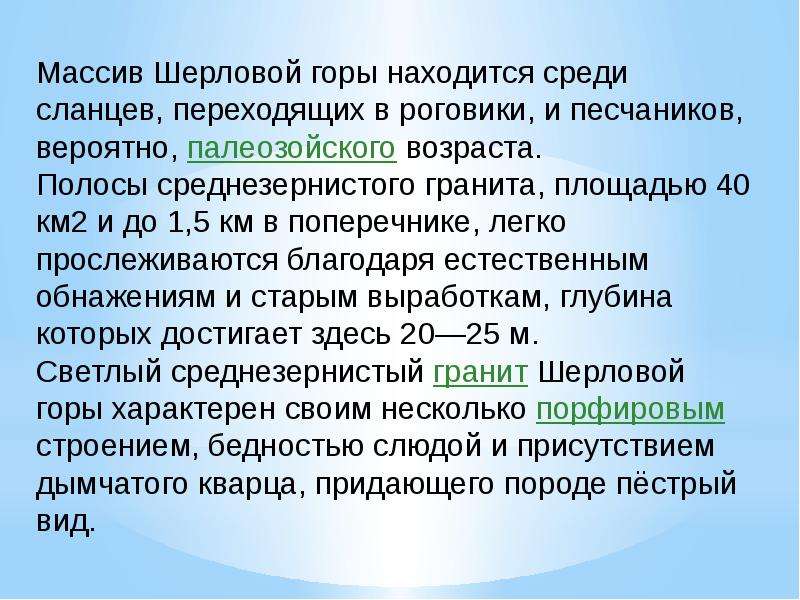 Массив Шерловой горы находится среди сланцев, переходящих в роговики, и песчаников, вероятно, палеозойского возраста.
Полосы среднезернистого гранита, площадью 40 км2 и до 1,5 км в поперечнике, легко прослеживаются благодаря естественным обнажениям и старым выработкам, глубина которых достигает здесь 20—25 м.
Светлый среднезернистый гранит Шерловой горы характерен своим несколько порфировым строением, бедностью слюдой и присутствием дымчатого кварца, придающего породе пёстрый вид.